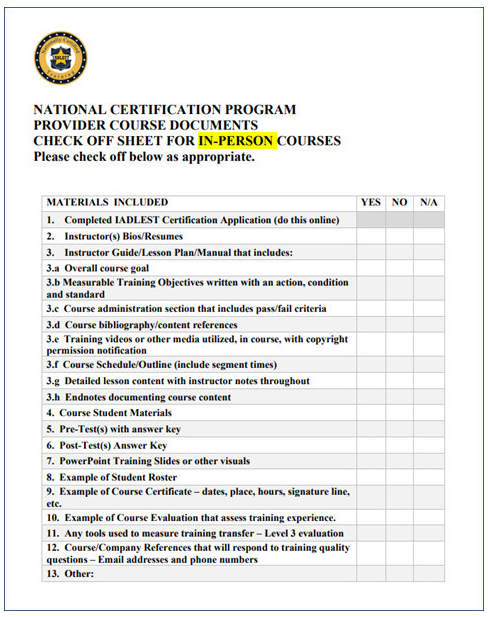 Nationally Certified
IADLEST
Training

NATIONAL CERTIFICATION PROGRAM
PROVIDER COURSE DOCUMENTS
CHECK OFF SHEET FOR IN-PERSON COURSES
Please check off below as appropriate.

| MATERIALS INCLUDED | YES | NO | N/A |
|---|---|---|---|
| 1. Completed IADLEST Certification Application (do this online) | | | |
| 2. Instructor(s) Bios/Resumes | | | |
| 3. Instructor Guide/Lesson Plan/Manual that includes: | | | |
| 3.a Overall course goal | | | |
| 3.b Measurable Training Objectives written with an action, condition and standard | | | |
| 3.c Course administration section that includes pass/fail criteria | | | |
| 3.d Course bibliography/content references | | | |
| 3.e Training videos or other media utilized, in course, with copyright permission notification | | | |
| 3.f Course Schedule/Outline (include segment times) | | | |
| 3.g Detailed lesson content with instructor notes throughout | | | |
| 3.h Endnotes documenting course content | | | |
| 4. Course Student Materials | | | |
| 5. Pre-Test(s) with answer key | | | |
| 6. Post-Test(s) Answer Key | | | |
| 7. PowerPoint Training Slides or other visuals | | | |
| 8. Example of Student Roster | | | |
| 9. Example of Course Certificate – dates, place, hours, signature line, etc. | | | |
| 10. Example of Course Evaluation that assess training experience. | | | |
| 11. Any tools used to measure training transfer – Level 3 evaluation | | | |
| 12. Course/Company References that will respond to training quality questions – Email addresses and phone numbers | | | |
| 13. Other: | | | |